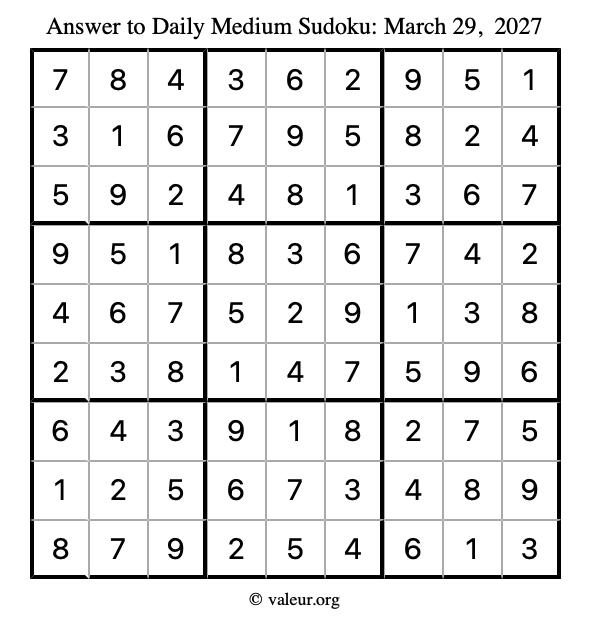 Answer to Daily Medium Sudoku: March 29, 2027

| 7 | 8 | 4 | 3 | 6 | 2 | 9 | 5 | 1 |
|---|---|---|---|---|---|---|---|---|
| 3 | 1 | 6 | 7 | 9 | 5 | 8 | 2 | 4 |
| 5 | 9 | 2 | 4 | 8 | 1 | 3 | 6 | 7 |
| 9 | 5 | 1 | 8 | 3 | 6 | 7 | 4 | 2 |
| 4 | 6 | 7 | 5 | 2 | 9 | 1 | 3 | 8 |
| 2 | 3 | 8 | 1 | 4 | 7 | 5 | 9 | 6 |
| 6 | 4 | 3 | 9 | 1 | 8 | 2 | 7 | 5 |
| 1 | 2 | 5 | 6 | 7 | 3 | 4 | 8 | 9 |
| 8 | 7 | 9 | 2 | 5 | 4 | 6 | 1 | 3 |

© valeur.org